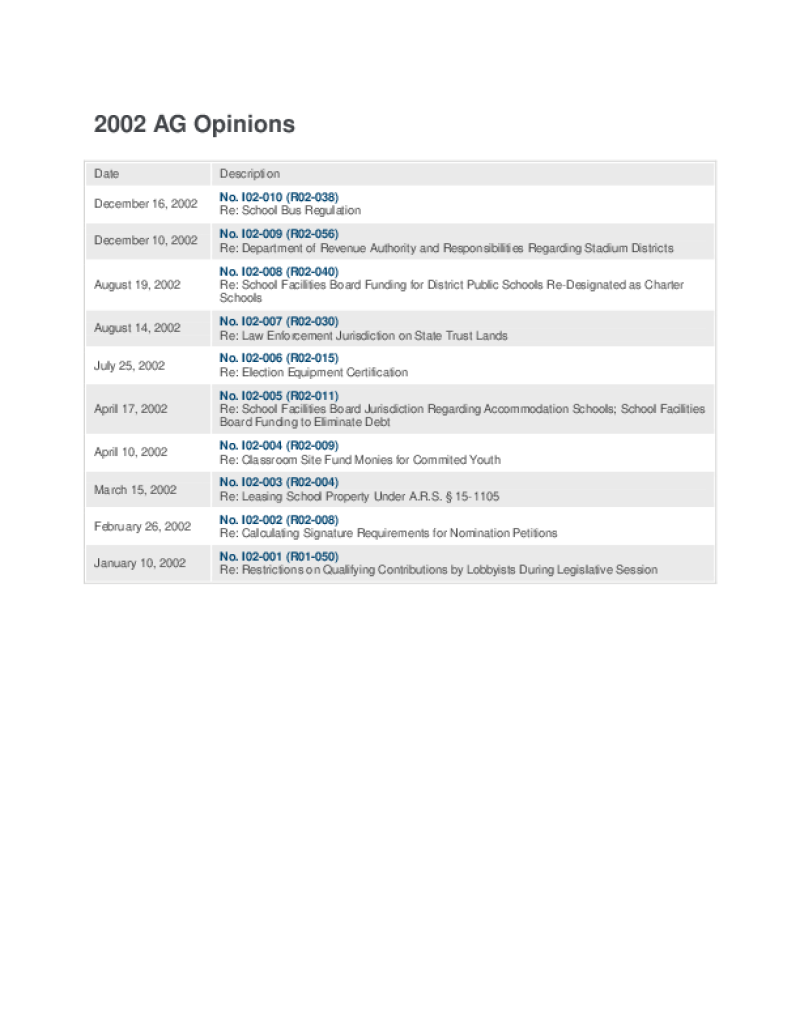 2002 AG Opinions

| Date | Description |
|---|---|
| December 16, 2002 | No. I02-010 (R02-038) Re: School Bus Regulation |
| December 10, 2002 | No. I02-009 (R02-056) Re: Department of Revenue Authority and Responsibilities Regarding Stadium Districts |
| August 19, 2002 | No. I02-008 (R02-040) Re: School Facilities Board Funding for District Public Schools Re-Designated as Charter Schools |
| August 14, 2002 | No. I02-007 (R02-030) Re: Law Enforcement Jurisdiction on State Trust Lands |
| July 25, 2002 | No. I02-006 (R02-015) Re: Election Equipment Certification |
| April 17, 2002 | No. I02-005 (R02-011) Re: School Facilities Board Jurisdiction Regarding Accommodation Schools; School Facilities Board Funding to Eliminate Debt |
| April 10, 2002 | No. I02-004 (R02-009) Re: Classroom Site Fund Monies for Commited Youth |
| March 15, 2002 | No. I02-003 (R02-004) Re: Leasing School Property Under A.R.S. § 15-1105 |
| February 26, 2002 | No. I02-002 (R02-008) Re: Calculating Signature Requirements for Nomination Petitions |
| January 10, 2002 | No. I02-001 (R01-050) Re: Restrictions on Qualifying Contributions by Lobbyists During Legislative Session |